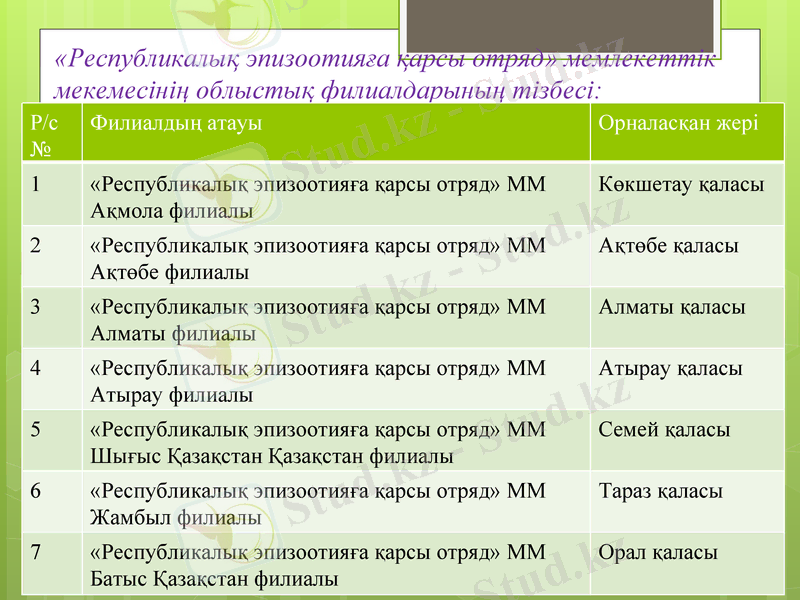 «Республикалық эпизоотияға қарсы отряд» мемлекеттік мекемесінің облыстық филиалдарының тізбесі:

| Р/с № | Филиалдың атауы | Орналасқан жері |
|---|---|---|
| 1 | «Республикалық эпизоотияға қарсы отряд» ММ Ақмола филиалы | Көкшетау қаласы |
| 2 | «Республикалық эпизоотияға қарсы отряд» ММ Ақтөбе филиалы | Ақтөбе қаласы |
| 3 | «Республикалық эпизоотияға қарсы отряд» ММ Алматы филиалы | Алматы қаласы |
| 4 | «Республикалық эпизоотияға қарсы отряд» ММ Атырау филиалы | Атырау қаласы |
| 5 | «Республикалық эпизоотияға қарсы отряд» ММ Шығыс Қазақстан Қазақстан филиалы | Семей қаласы |
| 6 | «Республикалық эпизоотияға қарсы отряд» ММ Жамбыл филиалы | Тараз қаласы |
| 7 | «Республикалық эпизоотияға қарсы отряд» ММ Батыс Қазақстан филиалы | Орал қаласы |

Stud.kz - Stud.kz